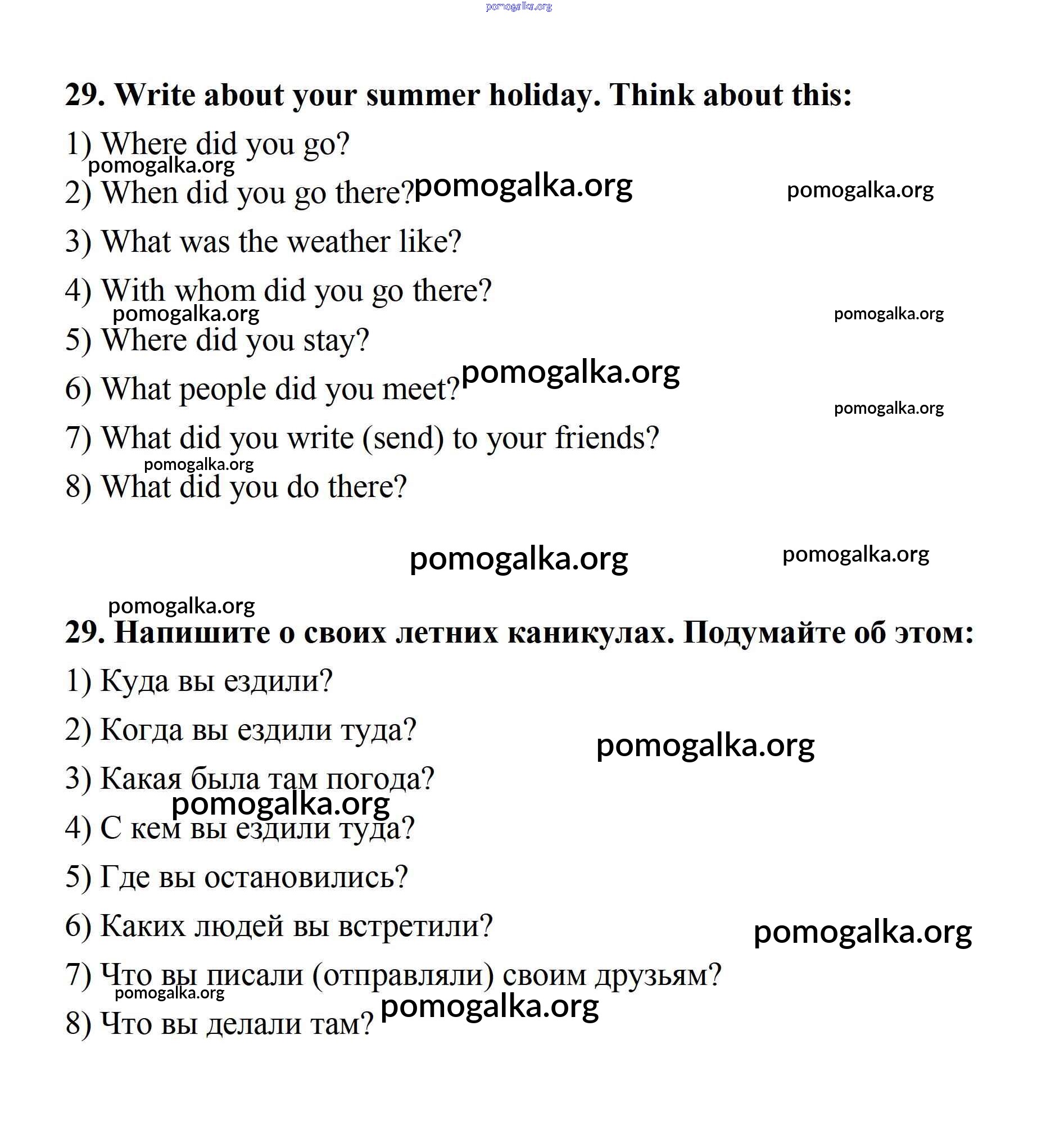 pomogalka.org

29. Write about your summer holiday. Think about this:

1) Where did you go?

pomogalka.org

2) When did you go there? pomogalka.org pomogalka.org

3) What was the weather like?

4) With whom did you go there?

pomogalka.org pomogalka.org

5) Where did you stay?

6) What people did you meet? pomogalka.org

pomogalka.org

7) What did you write (send) to your friends?

pomogalka.org

8) What did you do there?

pomogalka.org pomogalka.org

pomogalka.org

29. Напишите о своих летних каникулах. Подумайте об этом:

1) Куда вы ездили?

2) Когда вы ездили туда? pomogalka.org

3) Какая была там погода?

pomogalka.org

4) С кем вы ездили туда?

5) Где вы остановились?

6) Каких людей вы встретили? pomogalka.org

7) Что вы писали (отправляли) своим друзьям?

pomogalka.org

8) Что вы делали там? pomogalka.org